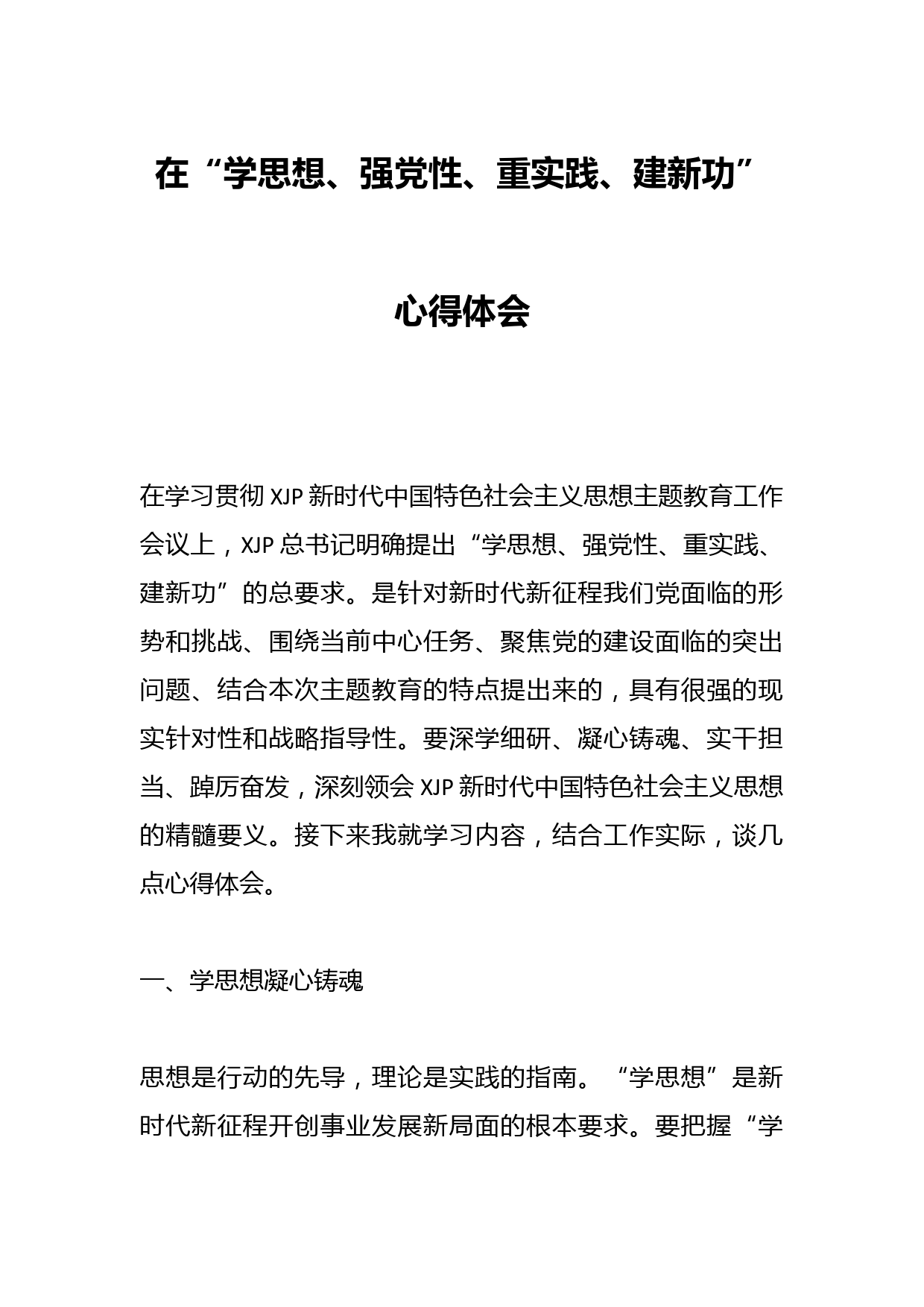 在“学思想、强党性、重实践、建新功”

心得体会

在学习贯彻 XJP 新时代中国特色社会主义思想主题教育工作会议上，XJP 总书记明确提出“学思想、强党性、重实践、建新功”的总要求。是针对新时代新征程我们党面临的形势和挑战、围绕当前中心任务、聚焦党的建设面临的突出问题、结合本次主题教育的特点提出来的，具有很强的现实针对性和战略指导性。要深学细研、凝心铸魂、实干担当、踔厉奋发，深刻领会 XJP 新时代中国特色社会主义思想的精髓要义。接下来我就学习内容，结合工作实际，谈几点心得体会。

一、学思想凝心铸魂

思想是行动的先导，理论是实践的指南。“学思想”是新时代新征程开创事业发展新局面的根本要求。要把握“学